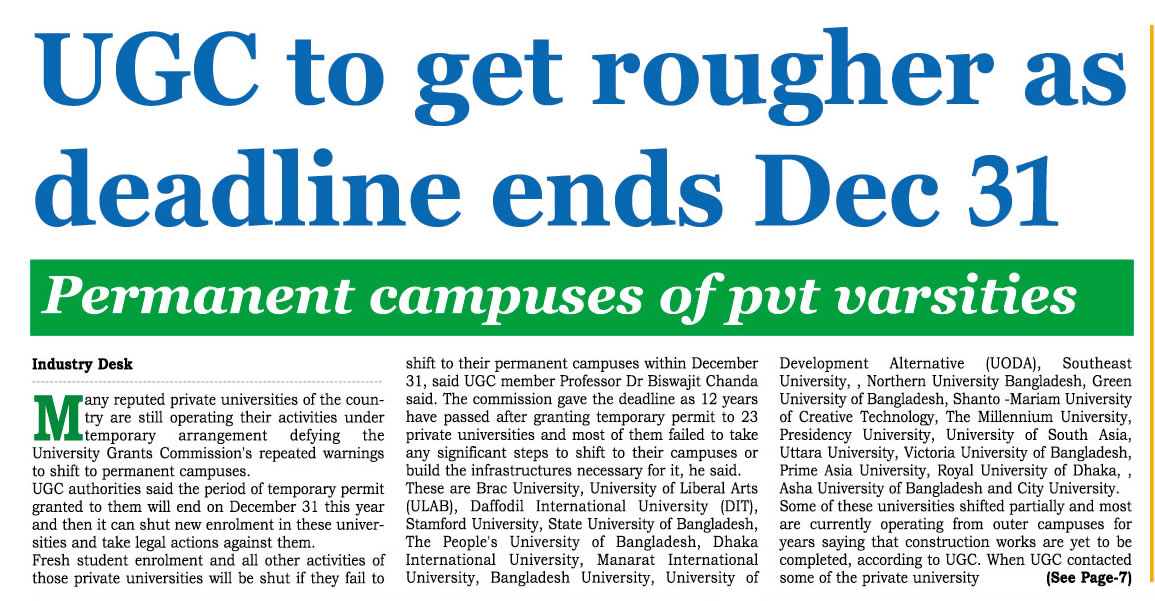 UGC to get rougher as deadline ends Dec 31

Permanent campuses of pvt varsities

Industry Desk

Many reputed private universities of the country are still operating their activities under temporary arrangement defying the University Grants Commission's repeated warnings to shift to permanent campuses.

UGC authorities said the period of temporary permit granted to them will end on December 31 this year and then it can shut new enrolment in these universities and take legal actions against them.

Fresh student enrolment and all other activities of those private universities will be shut if they fail to shift to their permanent campuses within December 31, said UGC member Professor Dr Biswajit Chanda said. The commission gave the deadline as 12 years have passed after granting temporary permit to 23 private universities and most of them failed to take any significant steps to shift to their campuses or build the infrastructures necessary for it, he said.

These are Brac University, University of Liberal Arts (ULAB), Daffodil International University (DIT), Stamford University, State University of Bangladesh, The People's University of Bangladesh, Dhaka International University, Manarat International University, Bangladesh University, University of Development Alternative (UODA), Southeast University, , Northern University Bangladesh, Green University of Bangladesh, Shanto -Mariam University of Creative Technology, The Millennium University, Presidency University, University of South Asia, Uttara University, Victoria University of Bangladesh, Prime Asia University, Royal University of Dhaka, , Asha University of Bangladesh and City University.

Some of these universities shifted partially and most are currently operating from outer campuses for years saying that construction works are yet to be completed, according to UGC. When UGC contacted some of the private university (See Page-7)